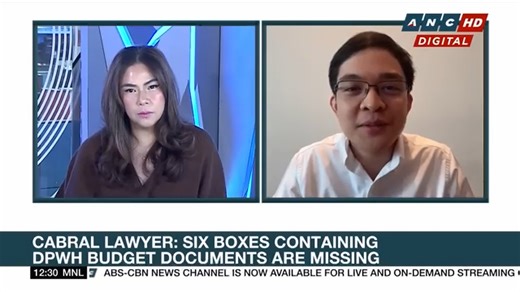 ANC HD
DIGITAL

CABRAL LAWYER: SIX BOXES CONTAINING DPWH BUDGET DOCUMENTS ARE MISSING

12:30 MNL

ABS-CBN NEWS CHANNEL IS NOW AVAILABLE FOR LIVE AND ON-DEMAND STREAMING